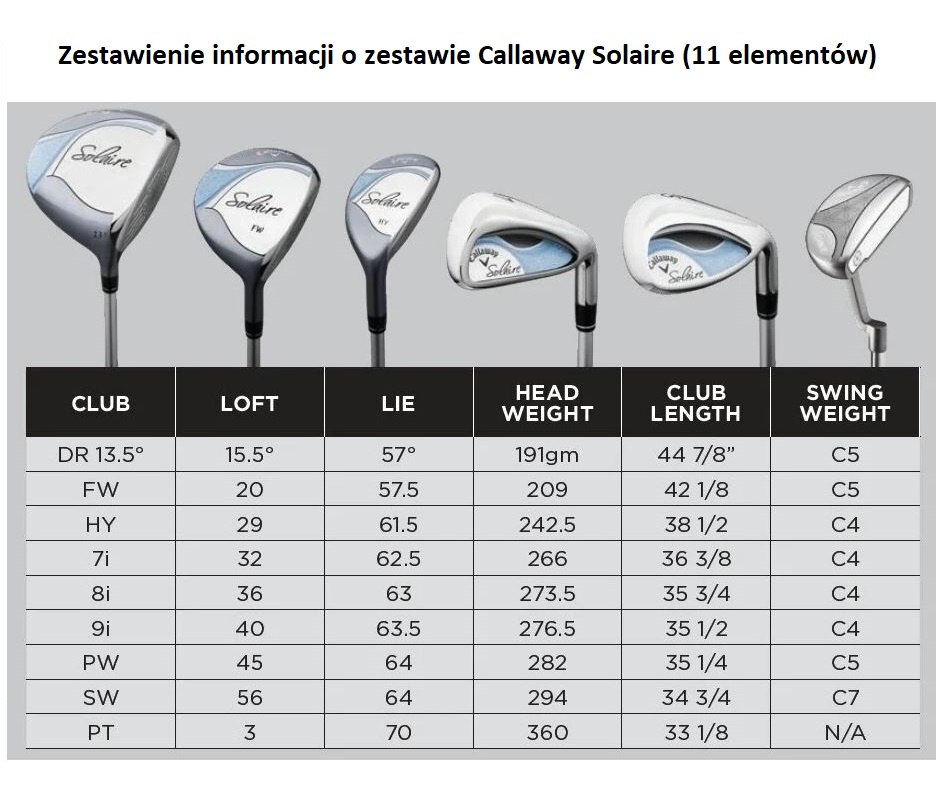 Zestawienie informacji o zestawie Callaway Solaire (11 elementów)

Solaire

Solaire
FW

Solaire
HY

Callaway
Solaire

Callaway
Solaire

| CLUB | LOFT | LIE | HEAD WEIGHT | CLUB LENGTH | SWING WEIGHT |
|---|---|---|---|---|---|
| DR 13.5° | 15.5° | 57° | 191gm | 44 7/8" | C5 |
| FW | 20 | 57.5 | 209 | 42 1/8 | C5 |
| HY | 29 | 61.5 | 242.5 | 38 1/2 | C4 |
| 7i | 32 | 62.5 | 266 | 36 3/8 | C4 |
| 8i | 36 | 63 | 273.5 | 35 3/4 | C4 |
| 9i | 40 | 63.5 | 276.5 | 35 1/2 | C4 |
| PW | 45 | 64 | 282 | 35 1/4 | C5 |
| SW | 56 | 64 | 294 | 34 3/4 | C7 |
| PT | 3 | 70 | 360 | 33 1/8 | N/A |